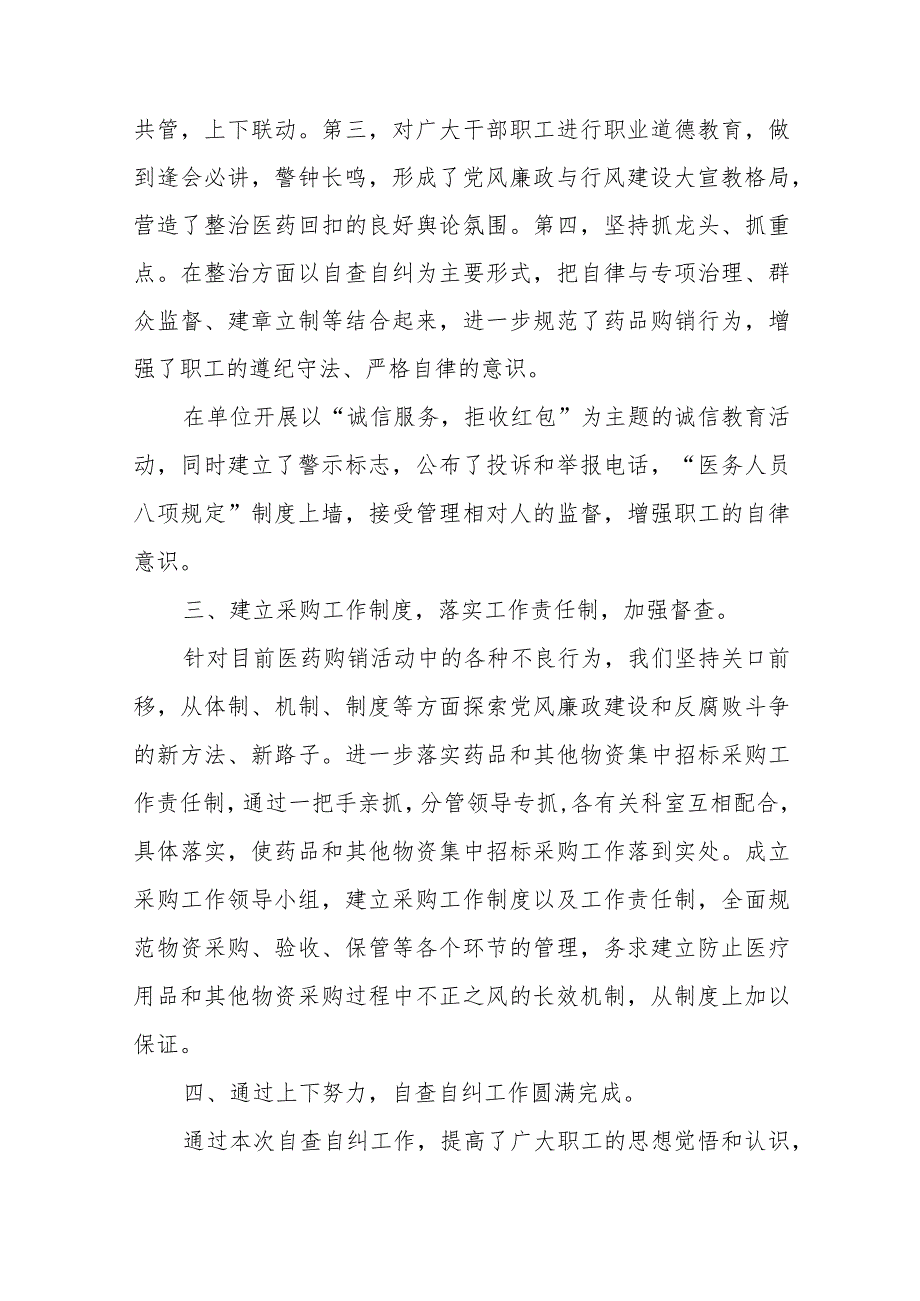 共管，上下联动。第三，对广大干部职工进行职业道德教育，做到逢会必讲，警钟长鸣，形成了党风廉政与行风建设大宣教格局，营造了整治医药回扣的良好舆论氛围。第四，坚持抓龙头、抓重点。在整治方面以自查自纠为主要形式，把自律与专项治理、群众监督、建章立制等结合起来，进一步规范了药品购销行为，增强了职工的遵纪守法、严格自律的意识。

在单位开展以“诚信服务，拒收红包”为主题的诚信教育活动，同时建立了警示标志，公布了投诉和举报电话，“医务人员八项规定”制度上墙，接受管理相对人的监督，增强职工的自律意识。

三、建立采购工作制度，落实工作责任制，加强督查。

针对目前医药购销活动中的各种不良行为，我们坚持关口前移，从体制、机制、制度等方面探索党风廉政建设和反腐败斗争的新方法、新路子。进一步落实药品和其他物资集中招标采购工作责任制，通过一把手亲抓，分管领导专抓，各有关科室互相配合，具体落实，使药品和其他物资集中招标采购工作落到实处。成立采购工作领导小组，建立采购工作制度以及工作责任制，全面规范物资采购、验收、保管等各个环节的管理，务求建立防止医疗用品和其他物资采购过程中不正之风的长效机制，从制度上加以保证。

四、通过上下努力，自查自纠工作圆满完成。

通过本次自查自纠工作，提高了广大职工的思想觉悟和认识，